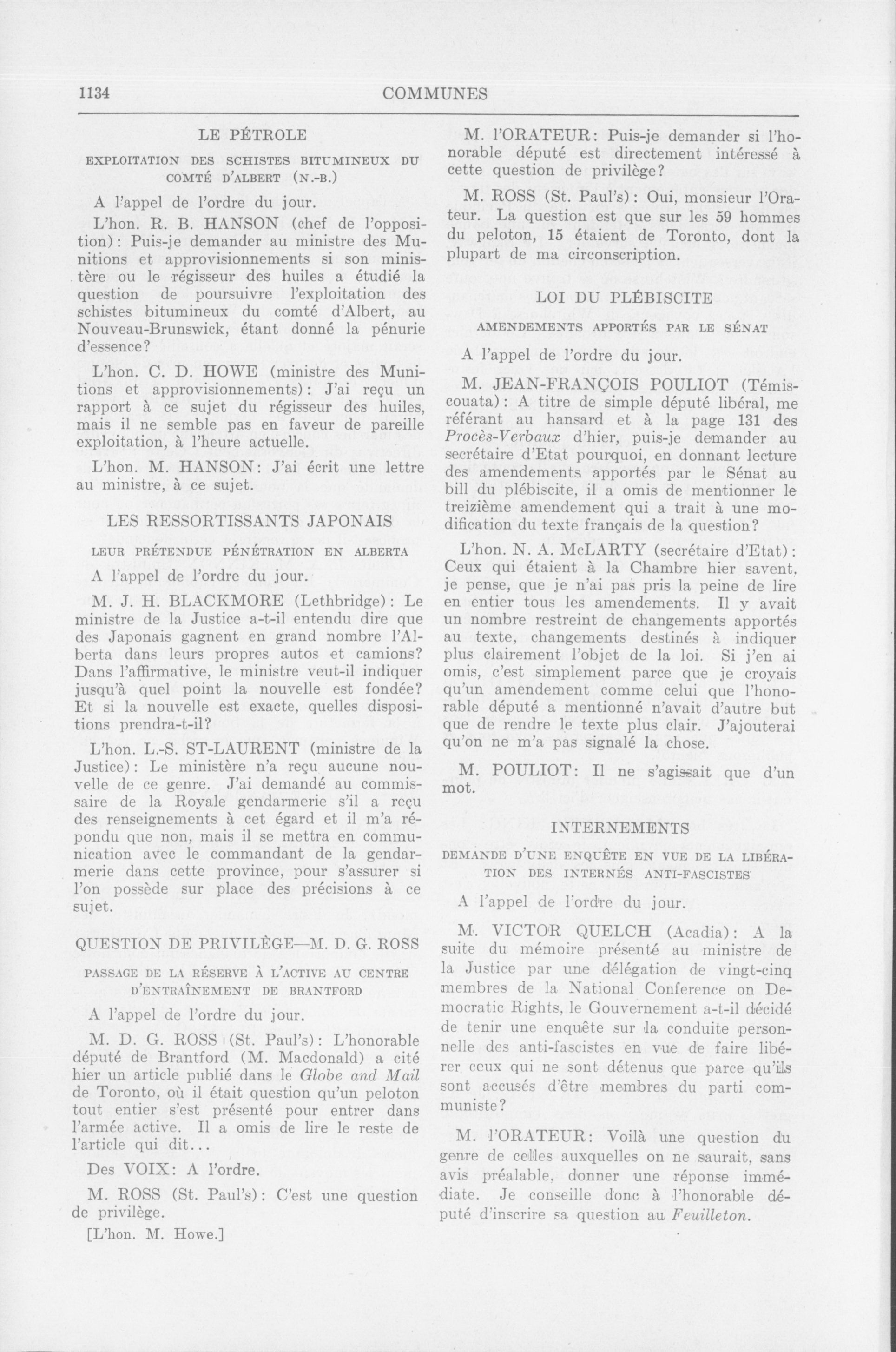 1134 COMMUNES

LE PÉTROLE

EXPLOITATION DES SCHISTES BITUMINEUX DU COMTÉ D'ALBERT (N.-B.)

A l'appel de l'ordre du jour.

L'hon. R. B. HANSON (chef de l'opposition): Puis-je demander au ministre des Munitions et approvisionnements si son ministère ou le régisseur des huiles a étudié la question de poursuivre l'exploitation des schistes bitumineux du comté d'Albert, au Nouveau-Brunswick, étant donné la pénurie d'essence?

L'hon. C. D. HOWE (ministre des Munitions et approvisionnements): J'ai reçu un rapport à ce sujet du régisseur des huiles, mais il ne semble pas en faveur de pareille exploitation, à l'heure actuelle.

L'hon. M. HANSON: J'ai écrit une lettre au ministre, à ce sujet.

LES RESSORTISSANTS JAPONAIS

LEUR PRÉTENDUE PÉNÉTRATION EN ALBERTA

A l'appel de l'ordre du jour.

M. J. H. BLACKMORE (Lethbridge): Le ministre de la Justice a-t-il entendu dire que des Japonais gagnent en grand nombre l'Alberta dans leurs propres autos et camions? Dans l'affirmative, le ministre veut-il indiquer jusqu'à quel point la nouvelle est fondée? Et si la nouvelle est exacte, quelles dispositions prendra-t-il?

L'hon. L.-S. ST-LAURENT (ministre de la Justice): Le ministère n'a reçu aucune nouvelle de ce genre. J'ai demandé au commissaire de la Royale gendarmerie s'il a reçu des renseignements à cet égard et il m'a répondu que non, mais il se mettra en communication avec le commandant de la gendarmerie dans cette province, pour s'assurer si l'on possède sur place des précisions à ce sujet.

QUESTION DE PRIVILÈGE—M. D. G. ROSS

PASSAGE DE LA RÉSERVE À L'ACTIVE AU CENTRE D'ENTRAÎNEMENT DE BRANTFORD

A l'appel de l'ordre du jour.

M. D. G. ROSS (St. Paul's): L'honorable député de Brantford (M. Macdonald) a cité hier un article publié dans le Globe and Mail de Toronto, où il était question qu'un peloton tout entier s'est présenté pour entrer dans l'armée active. Il a omis de lire le reste de l'article qui dit...

Des VOIX: A l'ordre.

M. ROSS (St. Paul's): C'est une question de privilège.

[L'hon. M. Howe.]

M. l'ORATEUR: Puis-je demander si l'honorable député est directement intéressé à cette question de privilège?

M. ROSS (St. Paul's): Oui, monsieur l'Orateur. La question est que sur les 59 hommes du peloton, 15 étaient de Toronto, dont la plupart de ma circonscription.

LOI DU PLÉBISCITE

AMENDEMENTS APPORTÉS PAR LE SÉNAT

A l'appel de l'ordre du jour.

M. JEAN-FRANÇOIS POULIOT (Témiscouata): A titre de simple député libéral, me référant au hansard et à la page 131 des Procès-Verbaux d'hier, puis-je demander au secrétaire d'Etat pourquoi, en donnant lecture des amendements apportés par le Sénat au bill du plébiscite, il a omis de mentionner le treizième amendement qui a trait à une modification du texte français de la question?

L'hon. N. A. McLARTY (secrétaire d'Etat): Ceux qui étaient à la Chambre hier savent, je pense, que je n'ai pas pris la peine de lire en entier tous les amendements. Il y avait un nombre restreint de changements apportés au texte, changements destinés à indiquer plus clairement l'objet de la loi. Si j'en ai omis, c'est simplement parce que je croyais qu'un amendement comme celui que l'honorable député a mentionné n'avait d'autre but que de rendre le texte plus clair. J'ajouterai qu'on ne m'a pas signalé la chose.

M. POULIOT: Il ne s'agissait que d'un mot.

INTERNEMENTS

DEMANDE D'UNE ENQUÊTE EN VUE DE LA LIBÉRATION DES INTERNÉS ANTI-FASCISTES

A l'appel de l'ordre du jour.

M. VICTOR QUELCH (Acadia): A la suite du mémoire présenté au ministre de la Justice par une délégation de vingt-cinq membres de la National Conference on Democratic Rights, le Gouvernement a-t-il décidé de tenir une enquête sur la conduite personnelle des anti-fascistes en vue de faire libérer ceux qui ne sont détenus que parce qu'ils sont accusés d'être membres du parti communiste?

M. l'ORATEUR: Voilà une question du genre de celles auxquelles on ne saurait, sans avis préalable, donner une réponse immédiate. Je conseille donc à l'honorable député d'inscrire sa question au Feuilleton.